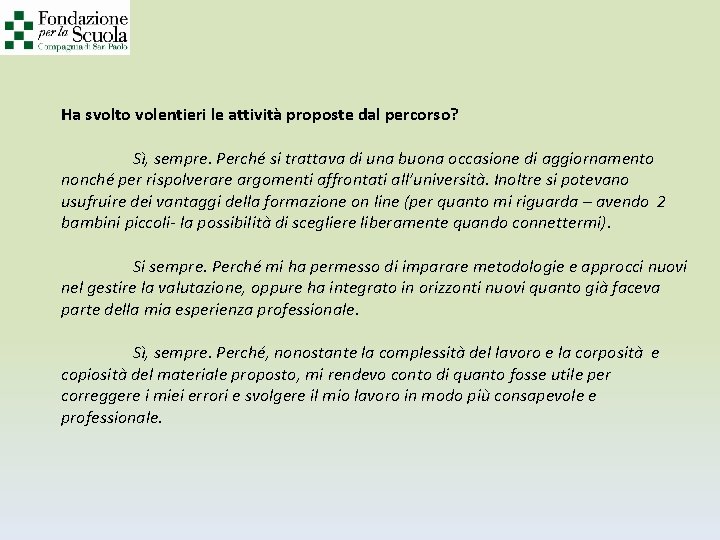 Fondazione per la Scuola
Compagnia di San Paolo

Ha svolto volentieri le attività proposte dal percorso?

Sì, sempre. Perché si trattava di una buona occasione di aggiornamento nonché per rispolverare argomenti affrontati all'università. Inoltre si potevano usufruire dei vantaggi della formazione on line (per quanto mi riguarda – avendo 2 bambini piccoli- la possibilità di scegliere liberamente quando connettermi).

Si sempre. Perché mi ha permesso di imparare metodologie e approcci nuovi nel gestire la valutazione, oppure ha integrato in orizzonti nuovi quanto già faceva parte della mia esperienza professionale.

Sì, sempre. Perché, nonostante la complessità del lavoro e la corposità e copiosità del materiale proposto, mi rendevo conto di quanto fosse utile per correggere i miei errori e svolgere il mio lavoro in modo più consapevole e professionale.